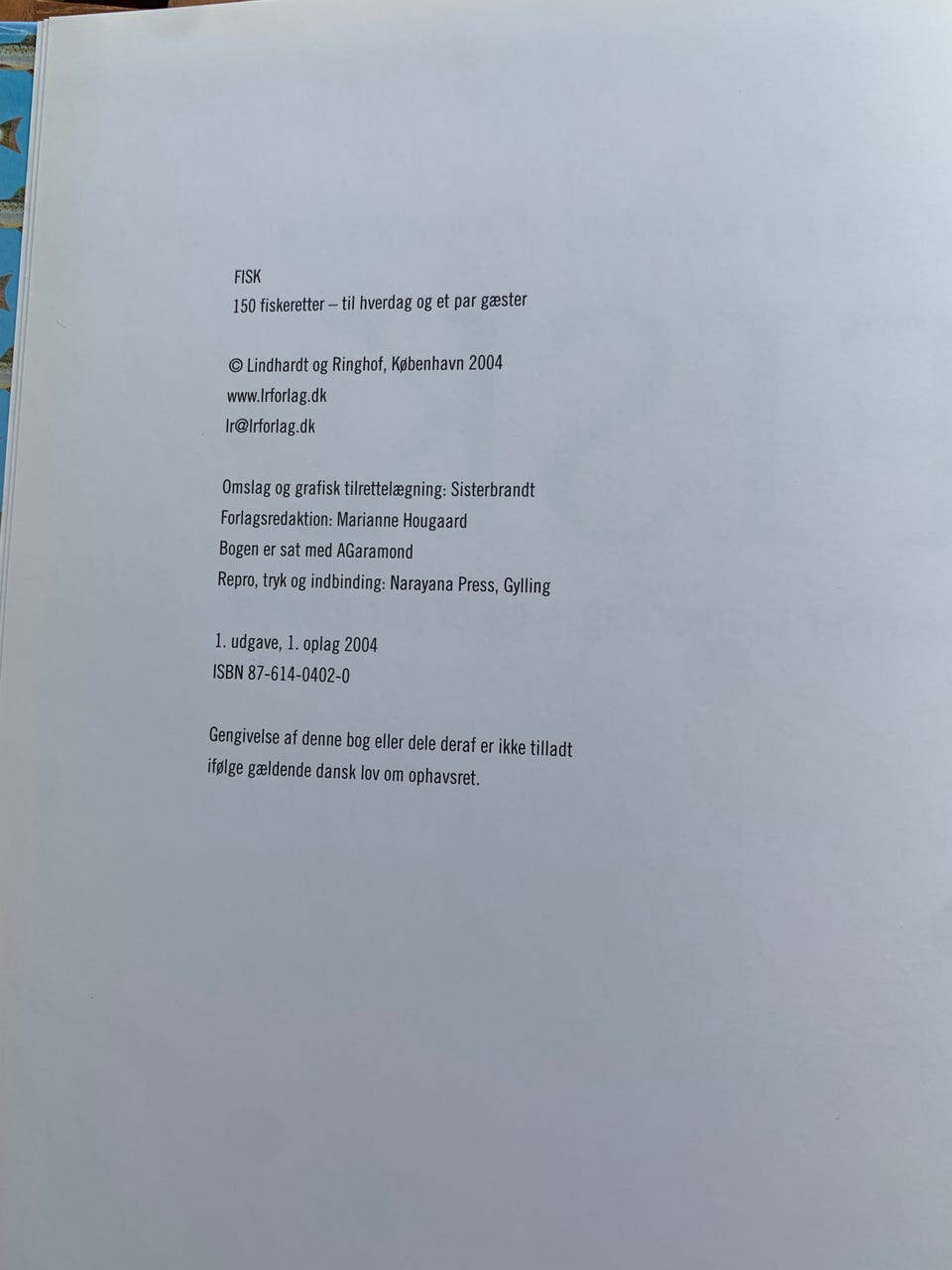 FISK
150 fiskeretter – til hverdag og et par gæster

© Lindhardt og Ringhof, København 2004
www.lrforlag.dk
lr@lrforlag.dk

Omslag og grafisk tilrettelægning: Sisterbrandt
Forlagsredaktion: Marianne Hougaard
Bogen er sat med AGaramond
Repro, tryk og indbinding: Narayana Press, Gylling

1. udgave, 1. oplag 2004
ISBN 87-614-0402-0

Gengivelse af denne bog eller dele deraf er ikke tilladt ifølge gældende dansk lov om ophavsret.